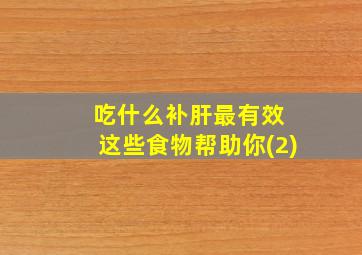 吃什么补肝最有效
这些食物帮助你(2)